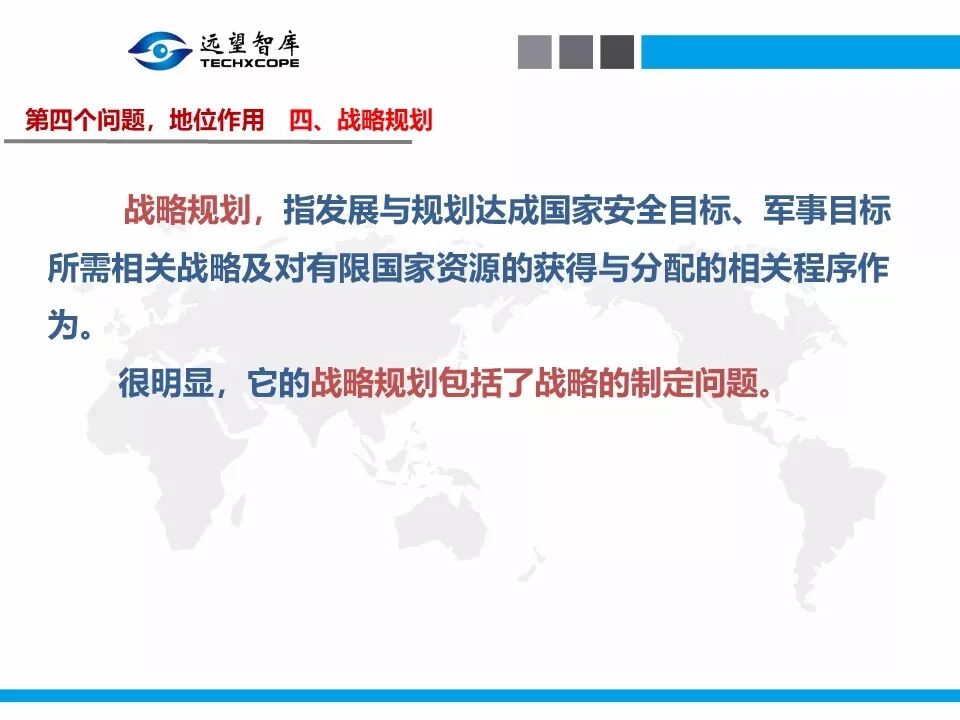 远望智库
TECHXCOPE

第四个问题，地位作用　四、战略规划

战略规划，指发展与规划达成国家安全目标、军事目标所需相关战略及对有限国家资源的获得与分配的相关程序作为。

很明显，它的战略规划包括了战略的制定问题。